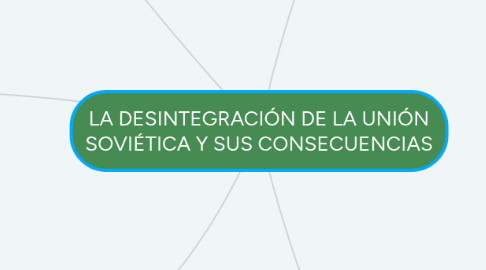 LA DESINTEGRACIÓN DE LA UNIÓN SOVIÉTICA Y SUS CONSECUENCIAS